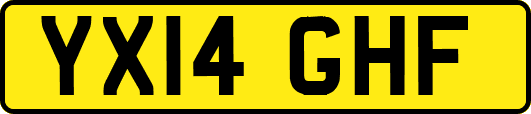 YX14 GHF